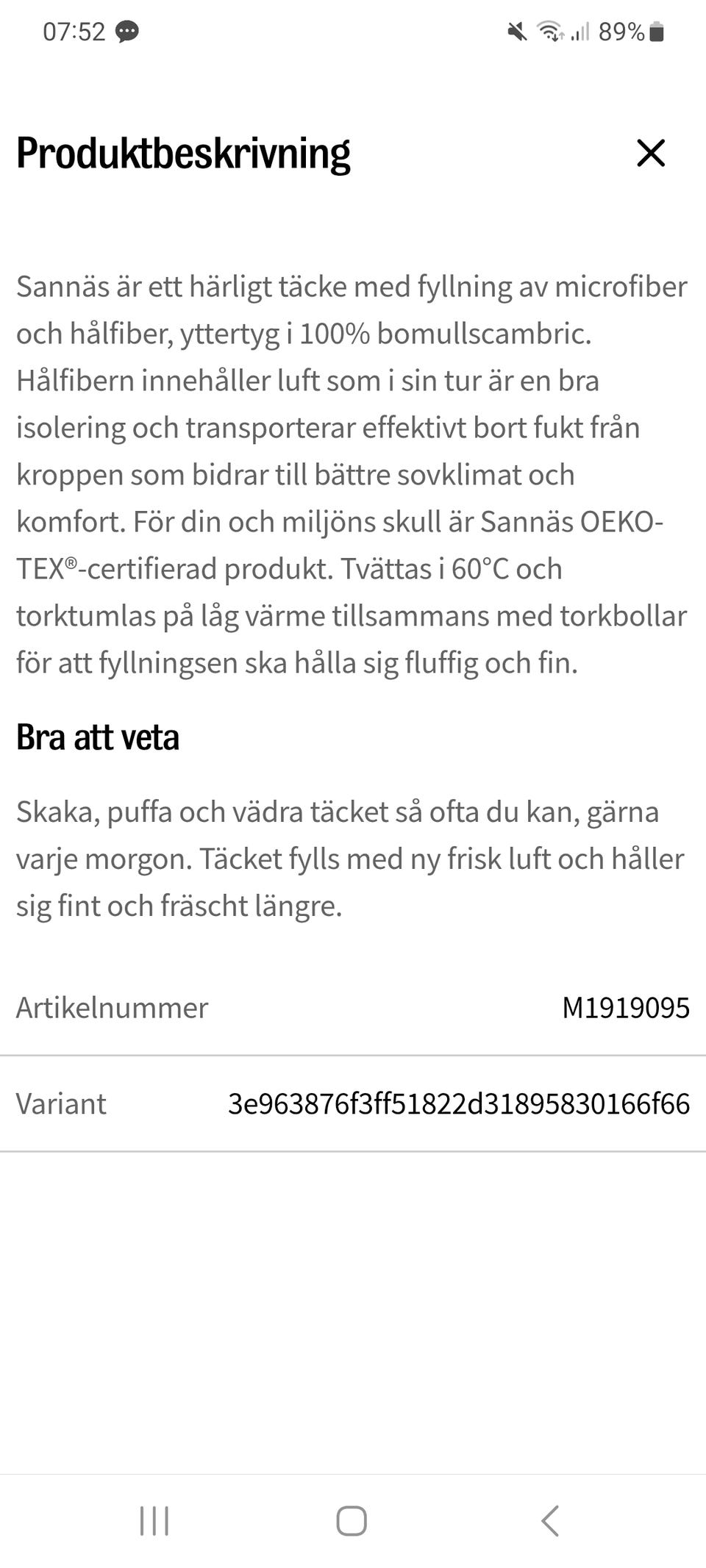 07:52 89%

Produktbeskrivning

Sannäs är ett härligt täcke med fyllning av microfiber och hålfiber, yttertyg i 100% bomullscambric. Hålfibern innehåller luft som i sin tur är en bra isolering och transporterar effektivt bort fukt från kroppen som bidrar till bättre sovklimat och komfort. För din och miljöns skull är Sannäs OEKO-TEX®-certifierad produkt. Tvättas i 60°C och torktumlas på låg värme tillsammans med torkbollar för att fyllningsen ska hålla sig fluffig och fin.

Bra att veta

Skaka, puffa och vädra täcket så ofta du kan, gärna varje morgon. Täcket fylls med ny frisk luft och håller sig fint och fräscht längre.

| Artikelnummer | M1919095 |
|---|---|
| Variant | 3e963876f3ff51822d31895830166f66 |